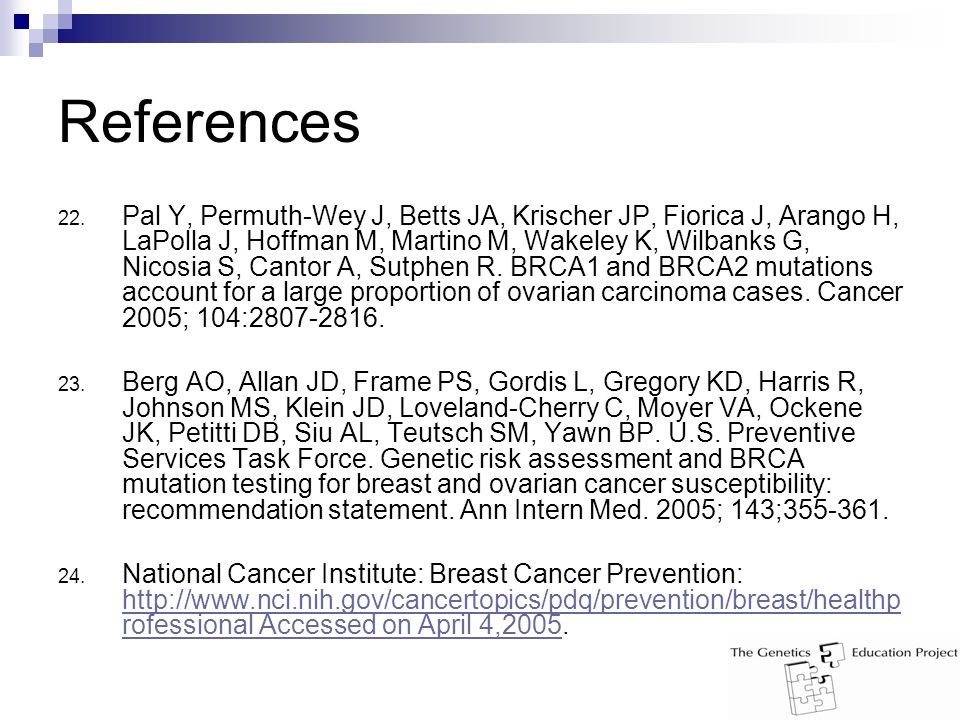 References

22. Pal Y, Permuth-Wey J, Betts JA, Krischer JP, Fiorica J, Arango H, LaPolla J, Hoffman M, Martino M, Wakeley K, Wilbanks G, Nicosia S, Cantor A, Sutphen R. BRCA1 and BRCA2 mutations account for a large proportion of ovarian carcinoma cases. Cancer 2005; 104:2807-2816.

23. Berg AO, Allan JD, Frame PS, Gordis L, Gregory KD, Harris R, Johnson MS, Klein JD, Loveland-Cherry C, Moyer VA, Ockene JK, Petitti DB, Siu AL, Teutsch SM, Yawn BP. U.S. Preventive Services Task Force. Genetic risk assessment and BRCA mutation testing for breast and ovarian cancer susceptibility: recommendation statement. Ann Intern Med. 2005; 143;355-361.

24. National Cancer Institute: Breast Cancer Prevention: http://www.nci.nih.gov/cancertopics/pdq/prevention/breast/healthprofessional Accessed on April 4,2005.

The Genetics Education Project